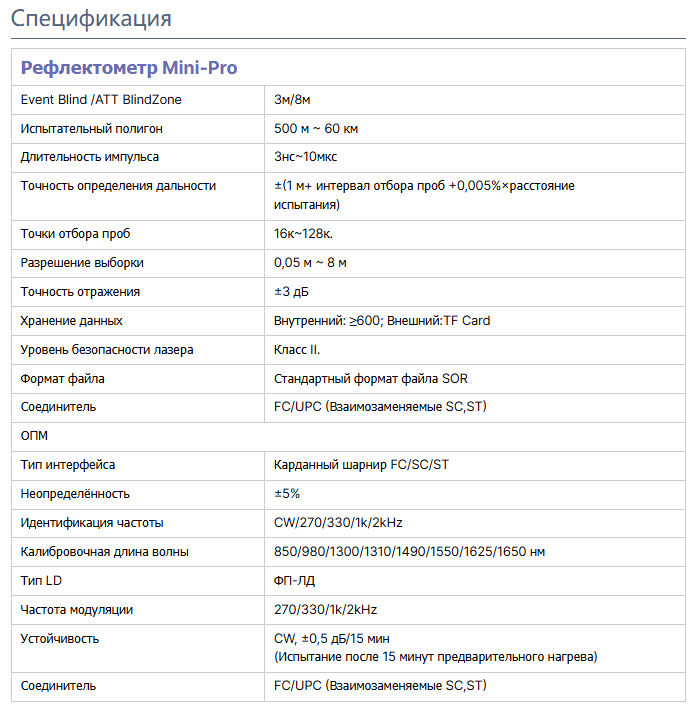 Спецификация

| Рефлектометр Mini-Pro | |
|---|---|
| Event Blind /ATT BlindZone | 3м/8м |
| Испытательный полигон | 500 м ~ 60 км |
| Длительность импульса | 3нс~10мкс |
| Точность определения дальности | ±(1 м+ интервал отбора проб +0,005%×расстояние испытания) |
| Точки отбора проб | 16к~128к. |
| Разрешение выборки | 0,05 м ~ 8 м |
| Точность отражения | ±3 дБ |
| Хранение данных | Внутренний: ≥600; Внешний:TF Card |
| Уровень безопасности лазера | Класс II. |
| Формат файла | Стандартный формат файла SOR |
| Соединитель | FC/UPC (Взаимозаменяемые SC,ST) |
| ОПМ | |
| Тип интерфейса | Карданный шарнир FC/SC/ST |
| Неопределённость | ±5% |
| Идентификация частоты | CW/270/330/1k/2kHz |
| Калибровочная длина волны | 850/980/1300/1310/1490/1550/1625/1650 нм |
| Тип LD | ФП-ЛД |
| Частота модуляции | 270/330/1k/2kHz |
| Устойчивость | CW, ±0,5 дБ/15 мин (Испытание после 15 минут предварительного нагрева) |
| Соединитель | FC/UPC (Взаимозаменяемые SC,ST) |